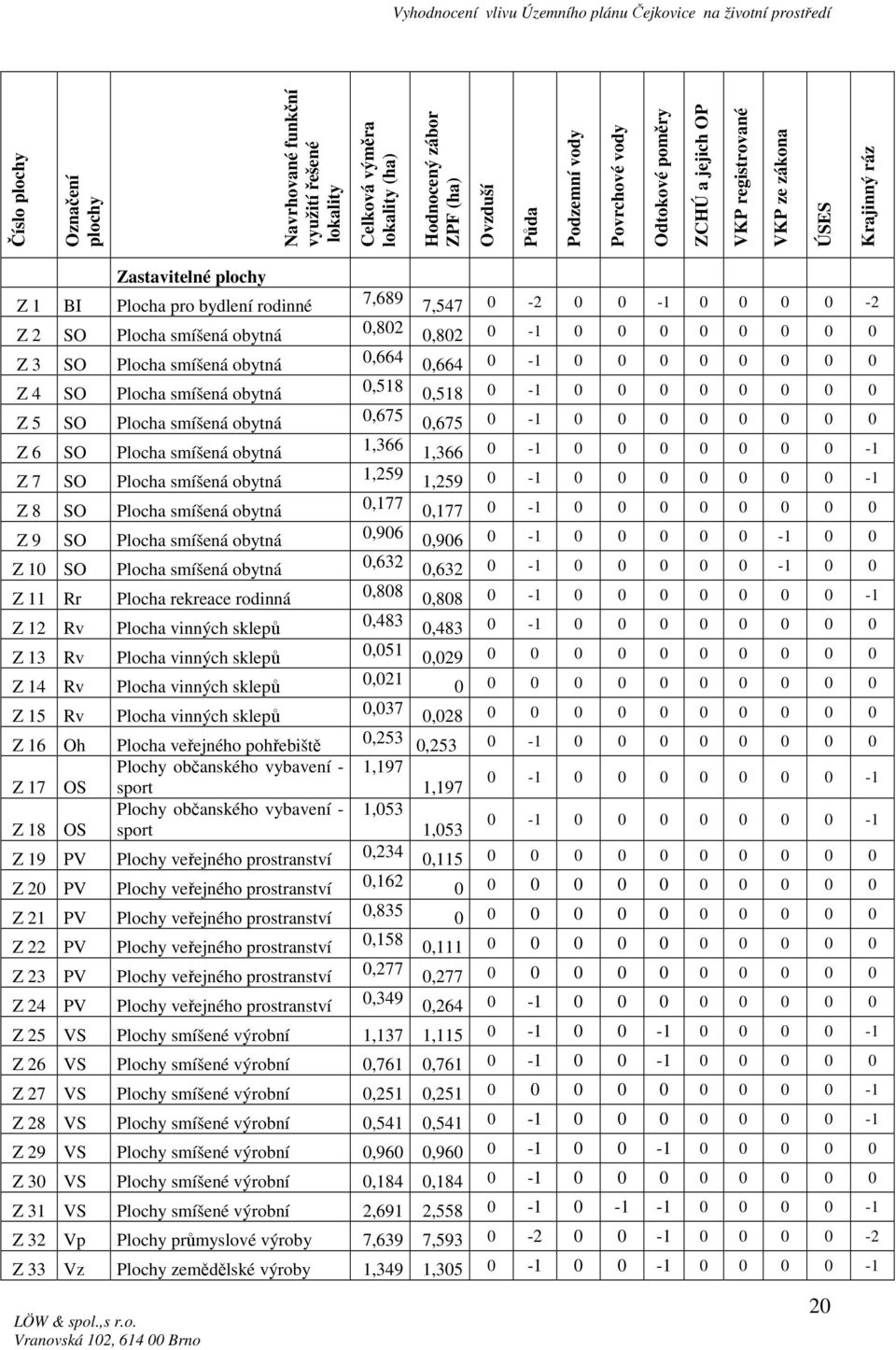 Vyhodnocení vlivu Územního plánu Čejkovice na životní prostředí

| Číslo plochy | Označení plochy | Navrhované funkční využití řešené lokality | Celková výměra lokality (ha) | Hodnocený zábor ZPF (ha) | Ovzduší | Půda | Podzemní vody | Povrchové vody | Odtokové poměry | ZCHÚ a jejich OP | VKP registrované | VKP ze zákona | ÚSES | Krajinný ráz |
|---|---|---|---|---|---|---|---|---|---|---|---|---|---|---|
| | | Zastavitelné plochy | | | | | | | | | | | | |
| Z 1 | BI | Plocha pro bydlení rodinné | 7,689 | 7,547 | 0 | -2 | 0 | 0 | -1 | 0 | 0 | 0 | 0 | -2 |
| Z 2 | SO | Plocha smíšená obytná | 0,802 | 0,802 | 0 | -1 | 0 | 0 | 0 | 0 | 0 | 0 | 0 | 0 |
| Z 3 | SO | Plocha smíšená obytná | 0,664 | 0,664 | 0 | -1 | 0 | 0 | 0 | 0 | 0 | 0 | 0 | 0 |
| Z 4 | SO | Plocha smíšená obytná | 0,518 | 0,518 | 0 | -1 | 0 | 0 | 0 | 0 | 0 | 0 | 0 | 0 |
| Z 5 | SO | Plocha smíšená obytná | 0,675 | 0,675 | 0 | -1 | 0 | 0 | 0 | 0 | 0 | 0 | 0 | 0 |
| Z 6 | SO | Plocha smíšená obytná | 1,366 | 1,366 | 0 | -1 | 0 | 0 | 0 | 0 | 0 | 0 | 0 | -1 |
| Z 7 | SO | Plocha smíšená obytná | 1,259 | 1,259 | 0 | -1 | 0 | 0 | 0 | 0 | 0 | 0 | 0 | -1 |
| Z 8 | SO | Plocha smíšená obytná | 0,177 | 0,177 | 0 | -1 | 0 | 0 | 0 | 0 | 0 | 0 | 0 | 0 |
| Z 9 | SO | Plocha smíšená obytná | 0,906 | 0,906 | 0 | -1 | 0 | 0 | 0 | 0 | 0 | -1 | 0 | 0 |
| Z 10 | SO | Plocha smíšená obytná | 0,632 | 0,632 | 0 | -1 | 0 | 0 | 0 | 0 | 0 | -1 | 0 | 0 |
| Z 11 | Rr | Plocha rekreace rodinná | 0,808 | 0,808 | 0 | -1 | 0 | 0 | 0 | 0 | 0 | 0 | 0 | -1 |
| Z 12 | Rv | Plocha vinných sklepů | 0,483 | 0,483 | 0 | -1 | 0 | 0 | 0 | 0 | 0 | 0 | 0 | 0 |
| Z 13 | Rv | Plocha vinných sklepů | 0,051 | 0,029 | 0 | 0 | 0 | 0 | 0 | 0 | 0 | 0 | 0 | 0 |
| Z 14 | Rv | Plocha vinných sklepů | 0,021 | 0 | 0 | 0 | 0 | 0 | 0 | 0 | 0 | 0 | 0 | 0 |
| Z 15 | Rv | Plocha vinných sklepů | 0,037 | 0,028 | 0 | 0 | 0 | 0 | 0 | 0 | 0 | 0 | 0 | 0 |
| Z 16 | Oh | Plocha veřejného pohřebiště | 0,253 | 0,253 | 0 | -1 | 0 | 0 | 0 | 0 | 0 | 0 | 0 | 0 |
| Z 17 | OS | Plochy občanského vybavení - sport | 1,197 | 1,197 | 0 | -1 | 0 | 0 | 0 | 0 | 0 | 0 | 0 | -1 |
| Z 18 | OS | Plochy občanského vybavení - sport | 1,053 | 1,053 | 0 | -1 | 0 | 0 | 0 | 0 | 0 | 0 | 0 | -1 |
| Z 19 | PV | Plochy veřejného prostranství | 0,234 | 0,115 | 0 | 0 | 0 | 0 | 0 | 0 | 0 | 0 | 0 | 0 |
| Z 20 | PV | Plochy veřejného prostranství | 0,162 | 0 | 0 | 0 | 0 | 0 | 0 | 0 | 0 | 0 | 0 | 0 |
| Z 21 | PV | Plochy veřejného prostranství | 0,835 | 0 | 0 | 0 | 0 | 0 | 0 | 0 | 0 | 0 | 0 | 0 |
| Z 22 | PV | Plochy veřejného prostranství | 0,158 | 0,111 | 0 | 0 | 0 | 0 | 0 | 0 | 0 | 0 | 0 | 0 |
| Z 23 | PV | Plochy veřejného prostranství | 0,277 | 0,277 | 0 | 0 | 0 | 0 | 0 | 0 | 0 | 0 | 0 | 0 |
| Z 24 | PV | Plochy veřejného prostranství | 0,349 | 0,264 | 0 | -1 | 0 | 0 | 0 | 0 | 0 | 0 | 0 | 0 |
| Z 25 | VS | Plochy smíšené výrobní | 1,137 | 1,115 | 0 | -1 | 0 | 0 | -1 | 0 | 0 | 0 | 0 | -1 |
| Z 26 | VS | Plochy smíšené výrobní | 0,761 | 0,761 | 0 | -1 | 0 | 0 | -1 | 0 | 0 | 0 | 0 | 0 |
| Z 27 | VS | Plochy smíšené výrobní | 0,251 | 0,251 | 0 | 0 | 0 | 0 | 0 | 0 | 0 | 0 | 0 | -1 |
| Z 28 | VS | Plochy smíšené výrobní | 0,541 | 0,541 | 0 | -1 | 0 | 0 | 0 | 0 | 0 | 0 | 0 | -1 |
| Z 29 | VS | Plochy smíšené výrobní | 0,960 | 0,960 | 0 | -1 | 0 | 0 | -1 | 0 | 0 | 0 | 0 | 0 |
| Z 30 | VS | Plochy smíšené výrobní | 0,184 | 0,184 | 0 | -1 | 0 | 0 | 0 | 0 | 0 | 0 | 0 | 0 |
| Z 31 | VS | Plochy smíšené výrobní | 2,691 | 2,558 | 0 | -1 | 0 | -1 | -1 | 0 | 0 | 0 | 0 | -1 |
| Z 32 | Vp | Plochy průmyslové výroby | 7,639 | 7,593 | 0 | -2 | 0 | 0 | -1 | 0 | 0 | 0 | 0 | -2 |
| Z 33 | Vz | Plochy zemědělské výroby | 1,349 | 1,305 | 0 | -1 | 0 | 0 | -1 | 0 | 0 | 0 | 0 | -1 |

20

LÖW & spol.,s r.o.
Vranovská 102, 614 00 Brno